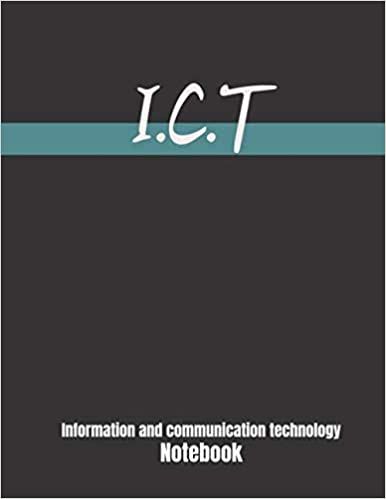 I.C.T

Information and communication technology
Notebook